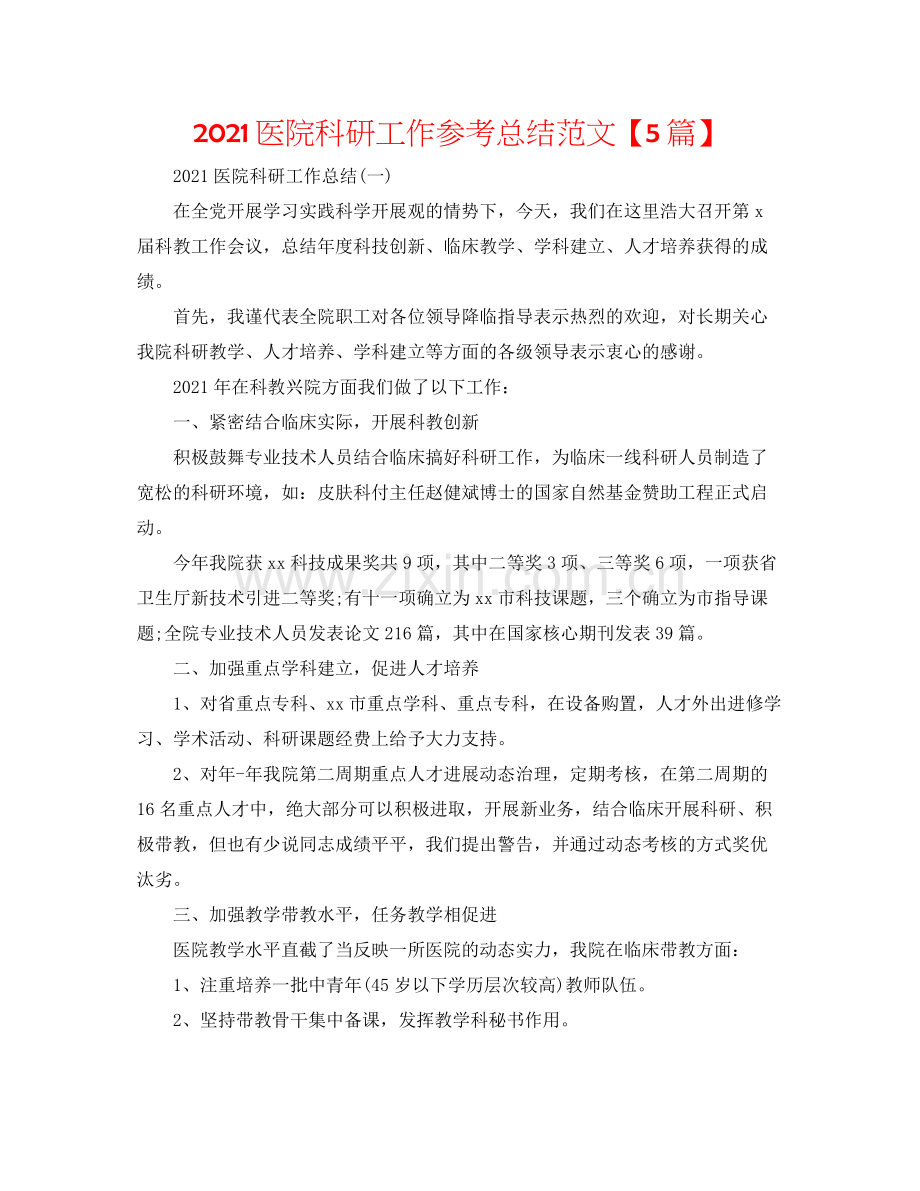 2021医院科研工作参考总结范文【5篇】

2021医院科研工作总结(一)

在全党开展学习实践科学开展观的情势下，今天，我们在这里浩大召开第x届科教工作会议，总结年度科技创新、临床教学、学科建立、人才培养获得的成绩。

首先，我谨代表全院职工对各位领导降临指导表示热烈的欢迎，对长期关心我院科研教学、人才培养、学科建立等方面的各级领导表示衷心的感谢。

2021年在科教兴院方面我们做了以下工作：

一、紧密结合临床实际，开展科教创新

积极鼓舞专业技术人员结合临床搞好科研工作，为临床一线科研人员制造了宽松的科研环境，如：皮肤科付主任赵健斌博士的国家自然基金赞助工程正式启动。

今年我院获xx科技成果奖共9项，其中二等奖3项、三等奖6项，一项获省卫生厅新技术引进二等奖;有十一项确立为xx市科技课题，三个确立为市指导课题;全院专业技术人员发表论文216篇，其中在国家核心期刊发表39篇。

二、加强重点学科建立，促进人才培养

1、对省重点专科、xx市重点学科、重点专科，在设备购置，人才外出进修学习、学术活动、科研课题经费上给予大力支持。

2、对年-年我院第二周期重点人才进展动态治理，定期考核，在第二周期的16名重点人才中，绝大部分可以积极进取，开展新业务，结合临床开展科研、积极带教，但也有少说同志成绩平平，我们提出警告，并通过动态考核的方式奖优汰劣。

三、加强教学带教水平，任务教学相促进

医院教学水平直截了当反映一所医院的动态实力，我院在临床带教方面：

1、注重培养一批中青年(45岁以下学历层次较高)教师队伍。

2、坚持带教骨干集中备课，发挥教学科秘书作用。

www.zixin.com.cn